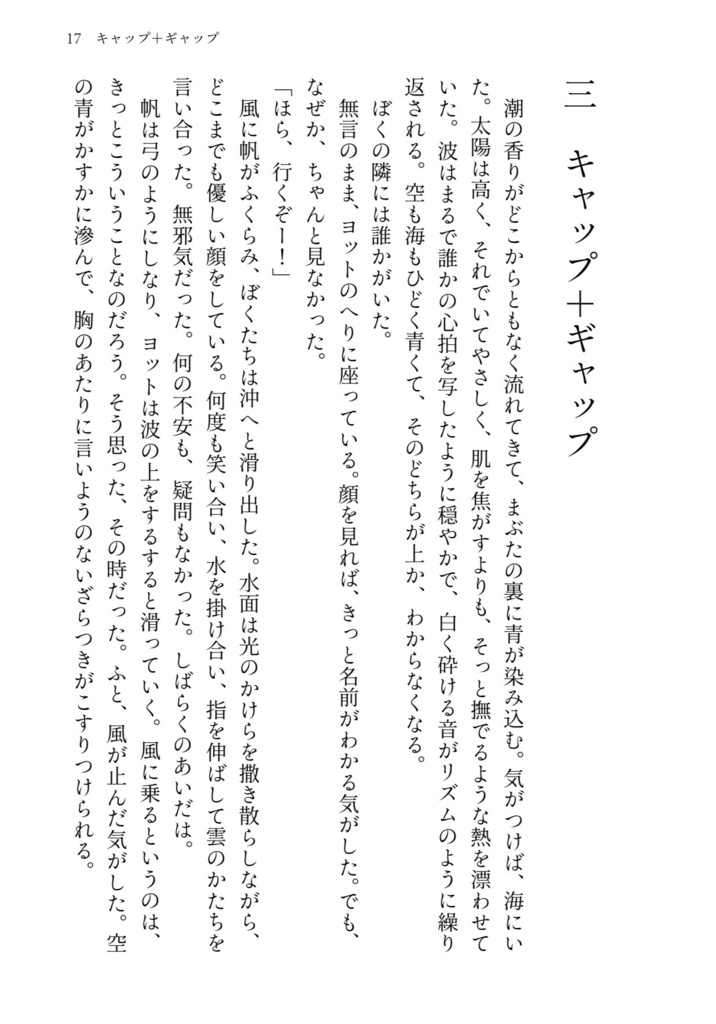 17　キャップ+ギャップ

三　キャップ+ギャップ

潮の香りがどこからともなく流れてきて、まぶたの裏に青が染み込む。気がつけば、海にいた。太陽は高く、それでいてやさしく、肌を焦がすよりも、そっと撫でるような熱を漂わせていた。波はまるで誰かの心拍を写したように穏やかで、白く砕ける音がリズムのように繰り返される。空も海もひどく青くて、そのどちらが上か、わからなくなる。

ぼくの隣には誰かがいた。

無言のまま、ヨットのへりに座っている。顔を見れば、きっと名前がわかる気がした。でも、なぜか、ちゃんと見なかった。

「ほら、行くぞー!」

風に帆がふくらみ、ぼくたちは沖へと滑り出した。水面は光のかけらを撒き散らしながら、どこまでも優しい顔をしている。何度も笑い合い、水を掛け合い、指を伸ばして雲のかたちを言い合った。無邪気だった。何の不安も、疑問もなかった。しばらくのあいだは。

帆は弓のようにしなり、ヨットは波の上をするすると滑っていく。風に乗るというのは、きっとこういうことなのだろう。そう思った、その時だった。ふと、風が止んだ気がした。空の青がかすかに滲んで、胸のあたりに言いようのないざらつきがこすりつけられる。